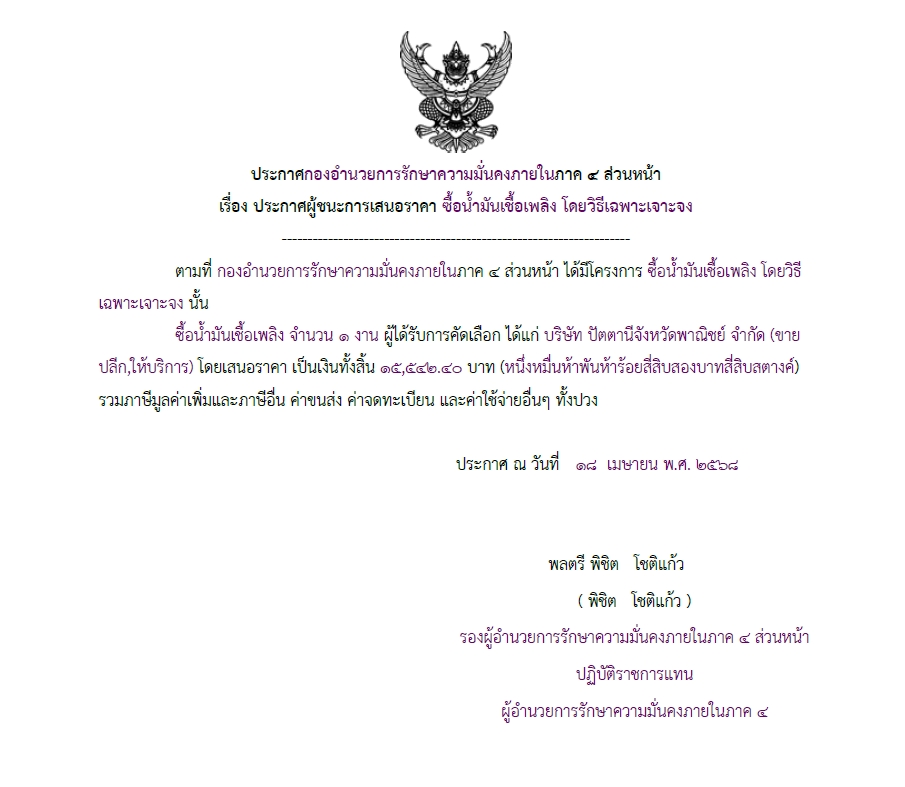 ประกาศกองอำนวยการรักษาความมั่นคงภายในภาค ๔ ส่วนหน้า
เรื่อง ประกาศผู้ชนะการเสนอราคา ซื้อน้ำมันเชื้อเพลิง โดยวิธีเฉพาะเจาะจง

--------------------------------------------------------------------

ตามที่ กองอำนวยการรักษาความมั่นคงภายในภาค ๔ ส่วนหน้า ได้มีโครงการ ซื้อน้ำมันเชื้อเพลิง โดยวิธีเฉพาะเจาะจง นั้น

ซื้อน้ำมันเชื้อเพลิง จำนวน ๑ งาน ผู้ได้รับการคัดเลือก ได้แก่ บริษัท ปัตตานีจังหวัดพาณิชย์ จำกัด (ขายปลีก,ให้บริการ) โดยเสนอราคา เป็นเงินทั้งสิ้น ๑๕,๕๔๒.๔๐ บาท (หนึ่งหมื่นห้าพันห้าร้อยสี่สิบสองบาทสี่สิบสตางค์) รวมภาษีมูลค่าเพิ่มและภาษีอื่น ค่าขนส่ง ค่าจดทะเบียน และค่าใช้จ่ายอื่นๆ ทั้งปวง

ประกาศ ณ วันที่ ๑๘ เมษายน พ.ศ. ๒๕๖๘

พลตรี พิชิต โชติแก้ว
( พิชิต โชติแก้ว )
รองผู้อำนวยการรักษาความมั่นคงภายในภาค ๔ ส่วนหน้า
ปฏิบัติราชการแทน
ผู้อำนวยการรักษาความมั่นคงภายในภาค ๔